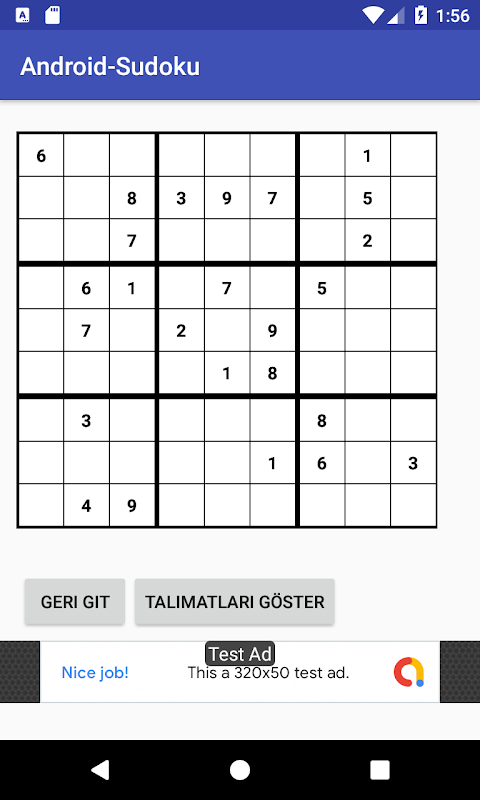 1:56

Android-Sudoku

| | | | | | | | | |
|---|---|---|---|---|---|---|---|---|
| 6 | | | | | | | 1 | |
| | | 8 | 3 | 9 | 7 | | 5 | |
| | | 7 | | | | | 2 | |
| | 6 | 1 | | 7 | | 5 | | |
| | 7 | | 2 | | 9 | | | |
| | | | | 1 | 8 | | | |
| | 3 | | | | | 8 | | |
| | | | | | 1 | 6 | | 3 |
| | 4 | 9 | | | | | | |

GERI GIT

TALIMATLARI GÖSTER

Test Ad

Nice job!

This a 320x50 test ad.